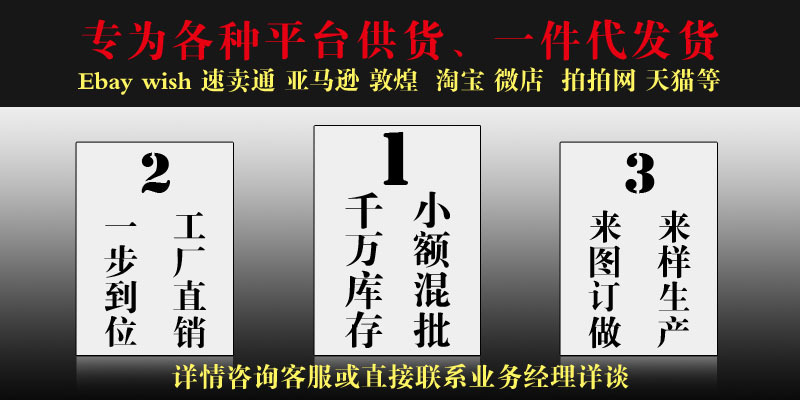 专为各种平台供货、一件代发货
Ebay wish 速卖通 亚马逊 敦煌 淘宝 微店 拍拍网 天猫等

2
工厂直销
一步到位

1
小额混批
千万库存

3
来样生产
来图订做

详情咨询客服或直接联系业务经理详谈